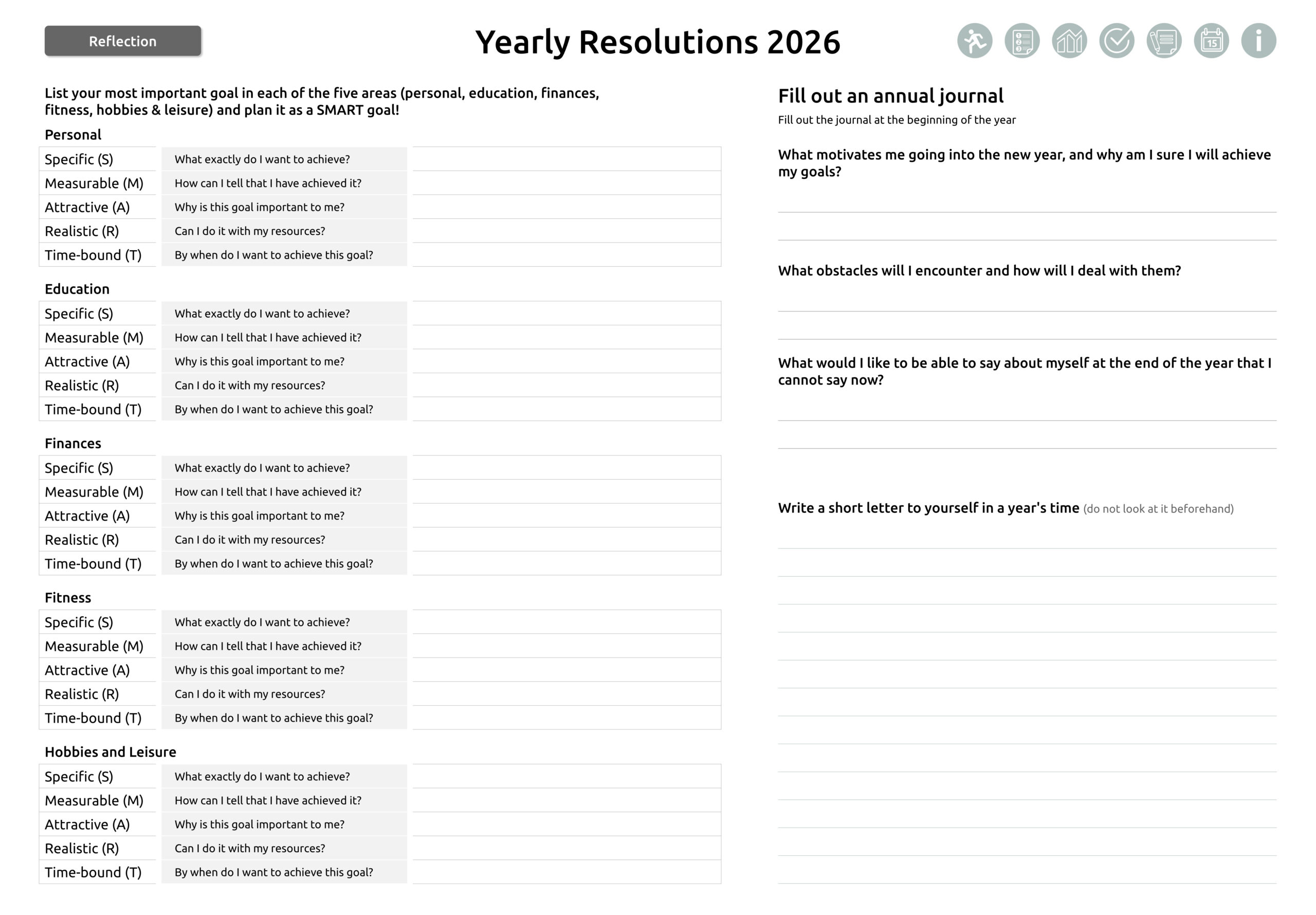 Reflection

Yearly Resolutions 2026

15

List your most important goal in each of the five areas (personal, education, finances, fitness, hobbies & leisure) and plan it as a SMART goal!

Personal

| | | |
|---|---|---|
| Specific (S) | What exactly do I want to achieve? | |
| Measurable (M) | How can I tell that I have achieved it? | |
| Attractive (A) | Why is this goal important to me? | |
| Realistic (R) | Can I do it with my resources? | |
| Time-bound (T) | By when do I want to achieve this goal? | |

Education

| | | |
|---|---|---|
| Specific (S) | What exactly do I want to achieve? | |
| Measurable (M) | How can I tell that I have achieved it? | |
| Attractive (A) | Why is this goal important to me? | |
| Realistic (R) | Can I do it with my resources? | |
| Time-bound (T) | By when do I want to achieve this goal? | |

Finances

| | | |
|---|---|---|
| Specific (S) | What exactly do I want to achieve? | |
| Measurable (M) | How can I tell that I have achieved it? | |
| Attractive (A) | Why is this goal important to me? | |
| Realistic (R) | Can I do it with my resources? | |
| Time-bound (T) | By when do I want to achieve this goal? | |

Fitness

| | | |
|---|---|---|
| Specific (S) | What exactly do I want to achieve? | |
| Measurable (M) | How can I tell that I have achieved it? | |
| Attractive (A) | Why is this goal important to me? | |
| Realistic (R) | Can I do it with my resources? | |
| Time-bound (T) | By when do I want to achieve this goal? | |

Hobbies and Leisure

| | | |
|---|---|---|
| Specific (S) | What exactly do I want to achieve? | |
| Measurable (M) | How can I tell that I have achieved it? | |
| Attractive (A) | Why is this goal important to me? | |
| Realistic (R) | Can I do it with my resources? | |
| Time-bound (T) | By when do I want to achieve this goal? | |

Fill out an annual journal

Fill out the journal at the beginning of the year

What motivates me going into the new year, and why am I sure I will achieve my goals?

What obstacles will I encounter and how will I deal with them?

What would I like to be able to say about myself at the end of the year that I cannot say now?

Write a short letter to yourself in a year's time (do not look at it beforehand)